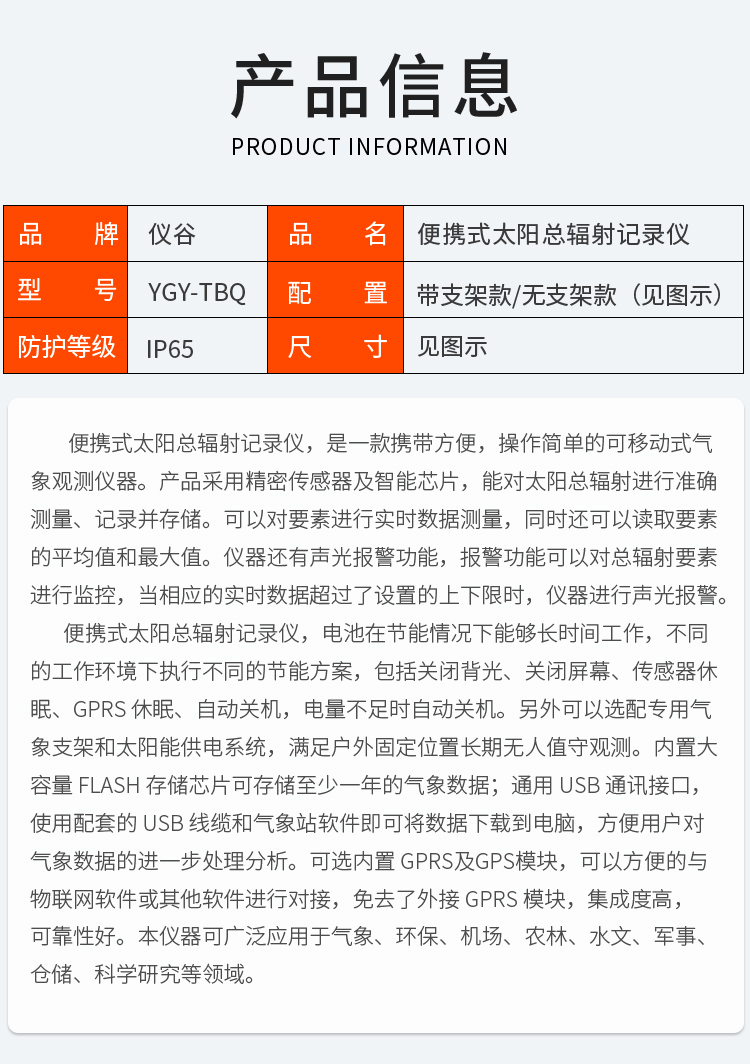 产品信息

PRODUCT INFORMATION

| 品　　牌 | 仪谷 | 品　　名 | 便携式太阳总辐射记录仪 |
|---|---|---|---|
| 型　　号 | YGY-TBQ | 配　　置 | 带支架款/无支架款（见图示） |
| 防护等级 | IP65 | 尺　　寸 | 见图示 |

便携式太阳总辐射记录仪，是一款携带方便，操作简单的可移动式气象观测仪器。产品采用精密传感器及智能芯片，能对太阳总辐射进行准确测量、记录并存储。可以对要素进行实时数据测量，同时还可以读取要素的平均值和最大值。仪器还有声光报警功能，报警功能可以对总辐射要素进行监控，当相应的实时数据超过了设置的上下限时，仪器进行声光报警。

便携式太阳总辐射记录仪，电池在节能情况下能够长时间工作，不同的工作环境下执行不同的节能方案，包括关闭背光、关闭屏幕、传感器休眠、GPRS 休眠、自动关机，电量不足时自动关机。另外可以选配专用气象支架和太阳能供电系统，满足户外固定位置长期无人值守观测。内置大容量 FLASH 存储芯片可存储至少一年的气象数据；通用 USB 通讯接口，使用配套的 USB 线缆和气象站软件即可将数据下载到电脑，方便用户对气象数据的进一步处理分析。可选内置 GPRS及GPS模块，可以方便的与物联网软件或其他软件进行对接，免去了外接 GPRS 模块，集成度高，可靠性好。本仪器可广泛应用于气象、环保、机场、农林、水文、军事、仓储、科学研究等领域。